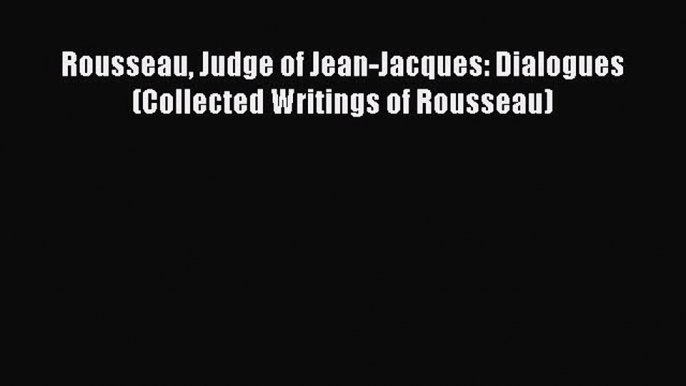 Rousseau, Judge of Jean-Jacques: Dialogues (Collected Writings of Rousseau)